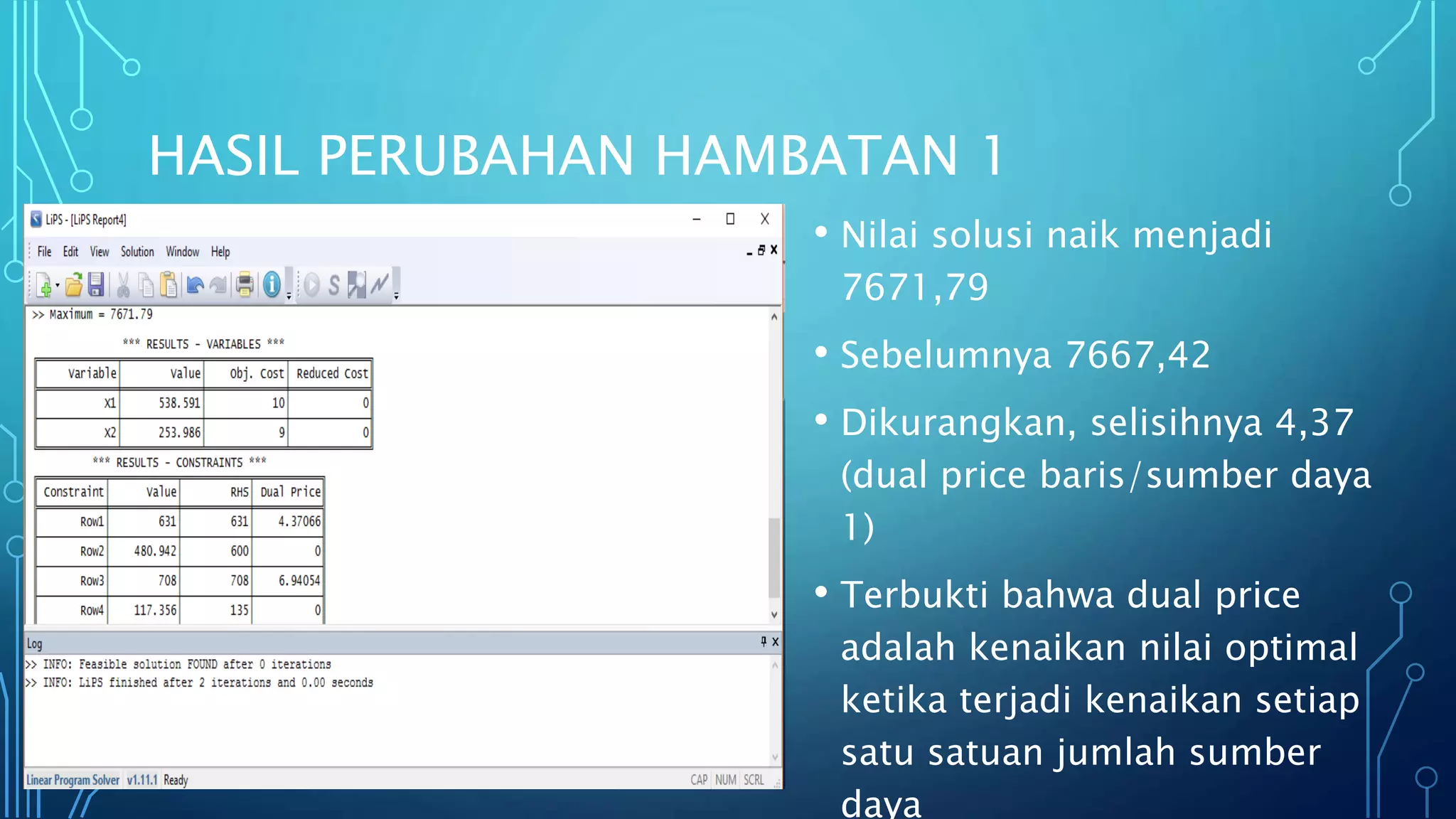 HASIL PERUBAHAN HAMBATAN 1

LiPS - [LiPS Report4]

File Edit View Solution Window Help

>> Maximum = 7671.79

*** RESULTS - VARIABLES ***

| Variable | Value | Obj. Cost | Reduced Cost |
|---|---|---|---|
| X1 | 538.591 | 10 | 0 |
| X2 | 253.986 | 9 | 0 |

*** RESULTS - CONSTRAINTS ***

| Constraint | Value | RHS | Dual Price |
|---|---|---|---|
| Row1 | 631 | 631 | 4.37066 |
| Row2 | 480.942 | 600 | 0 |
| Row3 | 708 | 708 | 6.94054 |
| Row4 | 117.356 | 135 | 0 |

Log

>> INFO: Feasible solution FOUND after 0 iterations
>> INFO: LiPS finished after 2 iterations and 0.00 seconds

Linear Program Solver v1.11.1 Ready CAP NUM SCRL

• Nilai solusi naik menjadi 7671,79

• Sebelumnya 7667,42

• Dikurangkan, selisihnya 4,37 (dual price baris/sumber daya 1)

• Terbukti bahwa dual price adalah kenaikan nilai optimal ketika terjadi kenaikan setiap satu satuan jumlah sumber daya